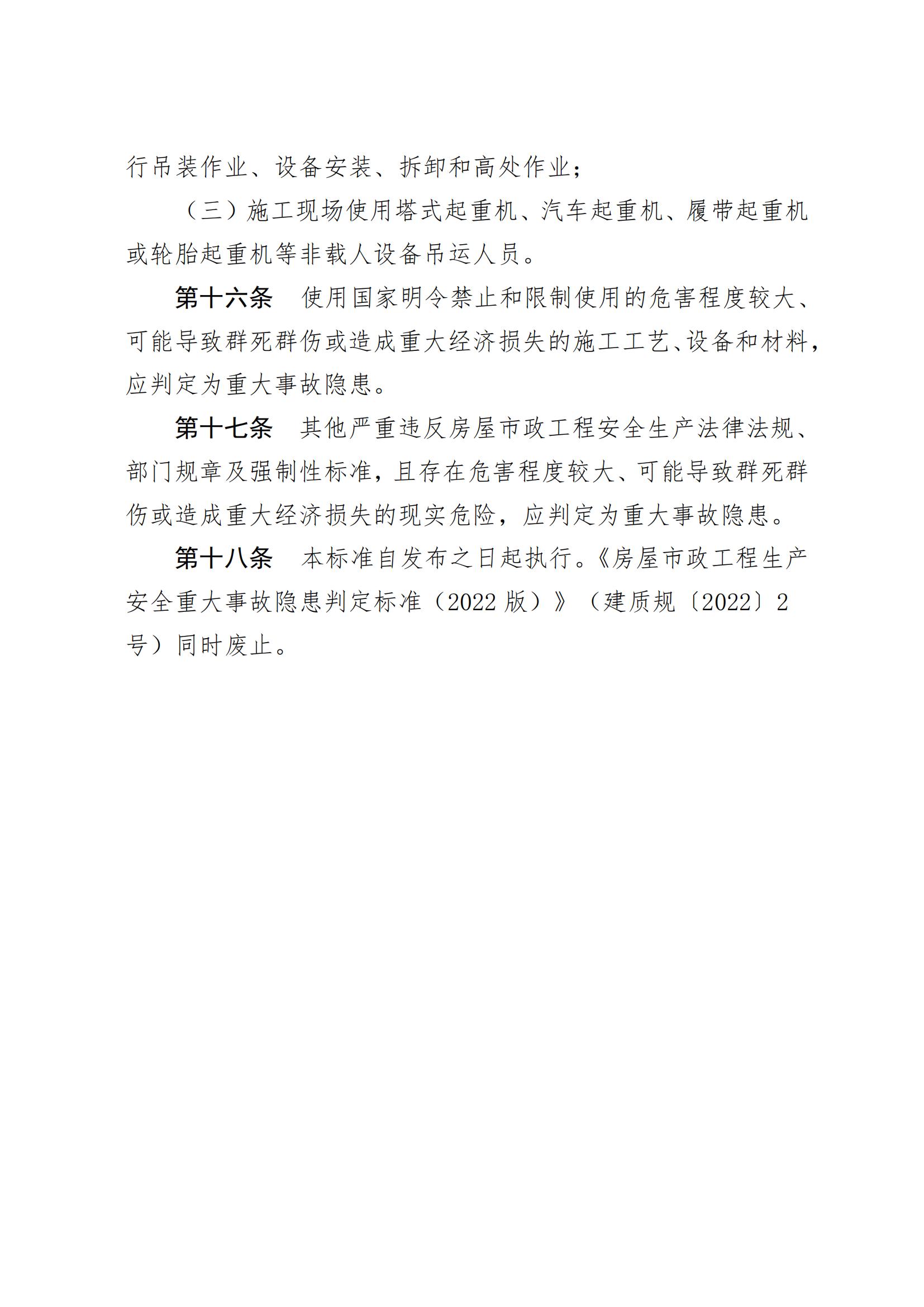 行吊装作业、设备安装、拆卸和高处作业；

（三）施工现场使用塔式起重机、汽车起重机、履带起重机或轮胎起重机等非载人设备吊运人员。

第十六条　使用国家明令禁止和限制使用的危害程度较大、可能导致群死群伤或造成重大经济损失的施工工艺、设备和材料，应判定为重大事故隐患。

第十七条　其他严重违反房屋市政工程安全生产法律法规、部门规章及强制性标准，且存在危害程度较大、可能导致群死群伤或造成重大经济损失的现实危险，应判定为重大事故隐患。

第十八条　本标准自发布之日起执行。《房屋市政工程生产安全重大事故隐患判定标准（2022 版）》（建质规〔2022〕2 号）同时废止。